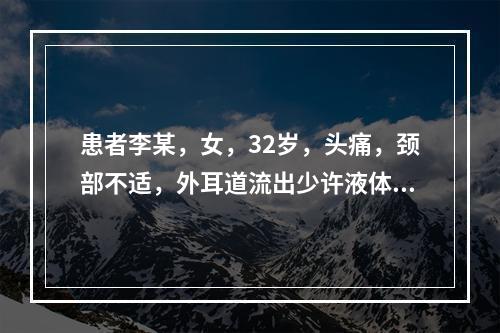 患者李某，女，32岁，头痛，颈部不适，外耳道流出少许液体...